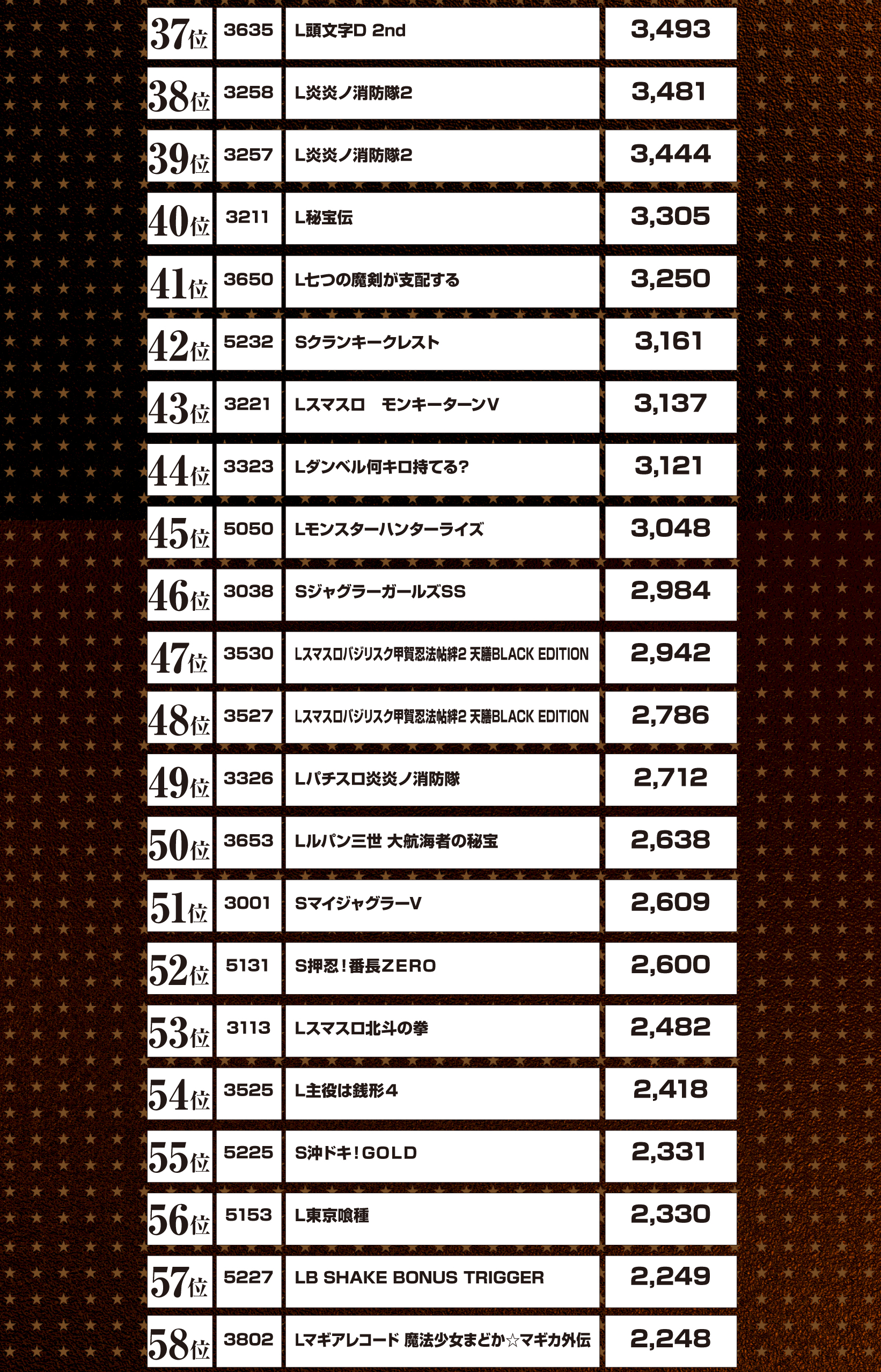 | 37位 | 3635 | L頭文字D 2nd | 3,493 |
|---|---|---|---|
| 38位 | 3258 | L炎炎ノ消防隊2 | 3,481 |
| 39位 | 3257 | L炎炎ノ消防隊2 | 3,444 |
| 40位 | 3211 | L秘宝伝 | 3,305 |
| 41位 | 3650 | L七つの魔剣が支配する | 3,250 |
| 42位 | 5232 | Sクランキークレスト | 3,161 |
| 43位 | 3221 | Lスマスロ　モンキーターンV | 3,137 |
| 44位 | 3323 | Lダンベル何キロ持てる? | 3,121 |
| 45位 | 5050 | Lモンスターハンターライズ | 3,048 |
| 46位 | 3038 | SジャグラーガールズSS | 2,984 |
| 47位 | 3530 | Lスマスロバジリスク甲賀忍法帖絆2 天膳BLACK EDITION | 2,942 |
| 48位 | 3527 | Lスマスロバジリスク甲賀忍法帖絆2 天膳BLACK EDITION | 2,786 |
| 49位 | 3326 | Lパチスロ炎炎ノ消防隊 | 2,712 |
| 50位 | 3653 | Lルパン三世 大航海者の秘宝 | 2,638 |
| 51位 | 3001 | SマイジャグラーV | 2,609 |
| 52位 | 5131 | S押忍！番長ZERO | 2,600 |
| 53位 | 3113 | Lスマスロ北斗の拳 | 2,482 |
| 54位 | 3525 | L主役は銭形4 | 2,418 |
| 55位 | 5225 | S沖ドキ！GOLD | 2,331 |
| 56位 | 5153 | L東京喰種 | 2,330 |
| 57位 | 5227 | LB SHAKE BONUS TRIGGER | 2,249 |
| 58位 | 3802 | Lマギアレコード 魔法少女まどか☆マギカ外伝 | 2,248 |